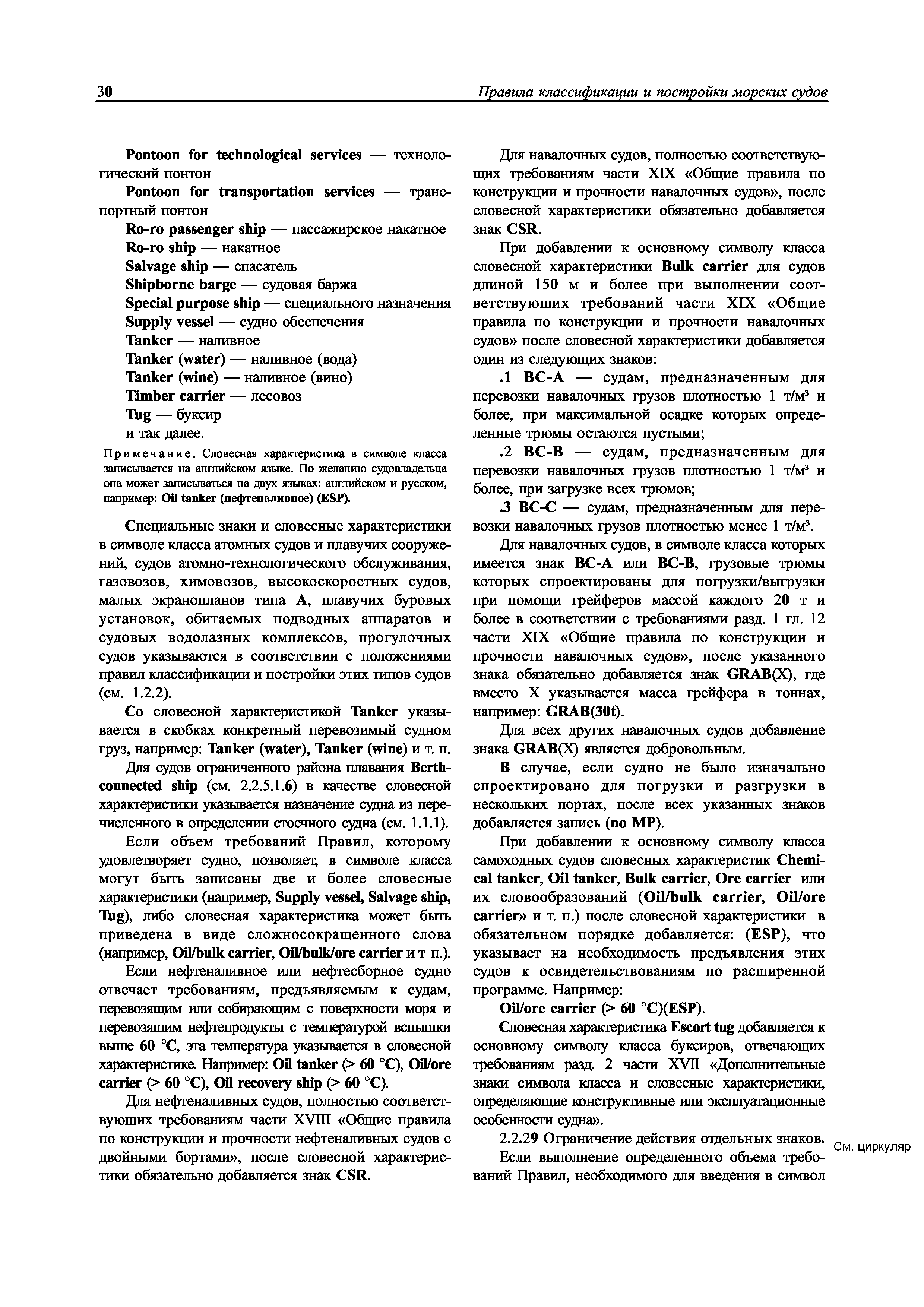 30 Правила классификации и постройки морских судов

Pontoon for technological services — технологический понтон
Pontoon for transportation services — транспортный понтон
Ro-ro passenger ship — пассажирское накатное
Ro-ro ship — накатное
Salvage ship — спасатель
Shipborne barge — судовая баржа
Special purpose ship — специального назначения
Supply vessel — судно обеспечения
Tanker — наливное
Tanker (water) — наливное (вода)
Tanker (wine) — наливное (вино)
Timber carrier — лесовоз
Tug — буксир
и так далее.

Примечание. Словесная характеристика в символе класса записывается на английском языке. По желанию судовладельца она может записываться на двух языках: английском и русском, например: Oil tanker (нефтеналивное) (ESP).

Специальные знаки и словесные характеристики в символе класса атомных судов и плавучих сооружений, судов атомно-технологического обслуживания, газовозов, химовозов, высокоскоростных судов, малых экранопланов типа A, плавучих буровых установок, обитаемых подводных аппаратов и судовых водолазных комплексов, прогулочных судов указываются в соответствии с положениями правил классификации и постройки этих типов судов (см. 1.2.2).

Со словесной характеристикой Tanker указывается в скобках конкретный перевозимый судном груз, например: Tanker (water), Tanker (wine) и т. п.

Для судов ограниченного района плавания Berth-connected ship (см. 2.2.5.1.6) в качестве словесной характеристики указывается назначение судна из перечисленного в определении стоечного судна (см. 1.1.1).

Если объем требований Правил, которому удовлетворяет судно, позволяет, в символе класса могут быть записаны две и более словесные характеристики (например, Supply vessel, Salvage ship, Tug), либо словесная характеристика может быть приведена в виде сложносокращенного слова (например, Oil/bulk carrier, Oil/bulk/ore carrier и т п.).

Если нефтеналивное или нефтесборное судно отвечает требованиям, предъявляемым к судам, перевозящим или собирающим с поверхности моря и перевозящим нефтепродукты с температурой вспышки выше 60 °C, эта температура указывается в словесной характеристике. Например: Oil tanker (> 60 °C), Oil/ore carrier (> 60 °C), Oil recovery ship (> 60 °C).

Для нефтеналивных судов, полностью соответствующих требованиям части XVIII «Общие правила по конструкции и прочности нефтеналивных судов с двойными бортами», после словесной характеристики обязательно добавляется знак CSR.

Для навалочных судов, полностью соответствующих требованиям части XIX «Общие правила по конструкции и прочности навалочных судов», после словесной характеристики обязательно добавляется знак CSR.

При добавлении к основному символу класса словесной характеристики Bulk carrier для судов длиной 150 м и более при выполнении соответствующих требований части XIX «Общие правила по конструкции и прочности навалочных судов» после словесной характеристики добавляется один из следующих знаков:

.1 BC-A — судам, предназначенным для перевозки навалочных грузов плотностью 1 т/м³ и более, при максимальной осадке которых определенные трюмы остаются пустыми;

.2 BC-B — судам, предназначенным для перевозки навалочных грузов плотностью 1 т/м³ и более, при загрузке всех трюмов;

.3 BC-C — судам, предназначенным для перевозки навалочных грузов плотностью менее 1 т/м³.

Для навалочных судов, в символе класса которых имеется знак BC-A или BC-B, грузовые трюмы которых спроектированы для погрузки/выгрузки при помощи грейферов массой каждого 20 т и более в соответствии с требованиями разд. 1 гл. 12 части XIX «Общие правила по конструкции и прочности навалочных судов», после указанного знака обязательно добавляется знак GRAB(X), где вместо X указывается масса грейфера в тоннах, например: GRAB(30t).

Для всех других навалочных судов добавление знака GRAB(X) является добровольным.

В случае, если судно не было изначально спроектировано для погрузки и разгрузки в нескольких портах, после всех указанных знаков добавляется запись (no MP).

При добавлении к основному символу класса самоходных судов словесных характеристик Chemical tanker, Oil tanker, Bulk carrier, Ore carrier или их словообразований (Oil/bulk carrier, Oil/ore carrier» и т. п.) после словесной характеристики в обязательном порядке добавляется: (ESP), что указывает на необходимость предъявления этих судов к освидетельствованиям по расширенной программе. Например:

Oil/ore carrier (> 60 °C)(ESP).

Словесная характеристика Escort tug добавляется к основному символу класса буксиров, отвечающих требованиям разд. 2 части XVII «Дополнительные знаки символа класса и словесные характеристики, определяющие конструктивные или эксплуатационные особенности судна».

2.2.29 Ограничение действия отдельных знаков.

См. циркуляр

Если выполнение определенного объема требований Правил, необходимого для введения в символ